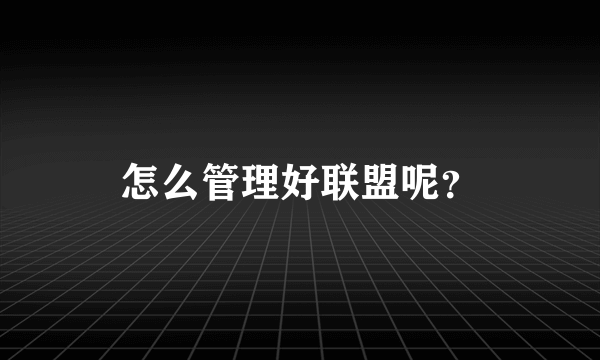 怎么管理好联盟呢？